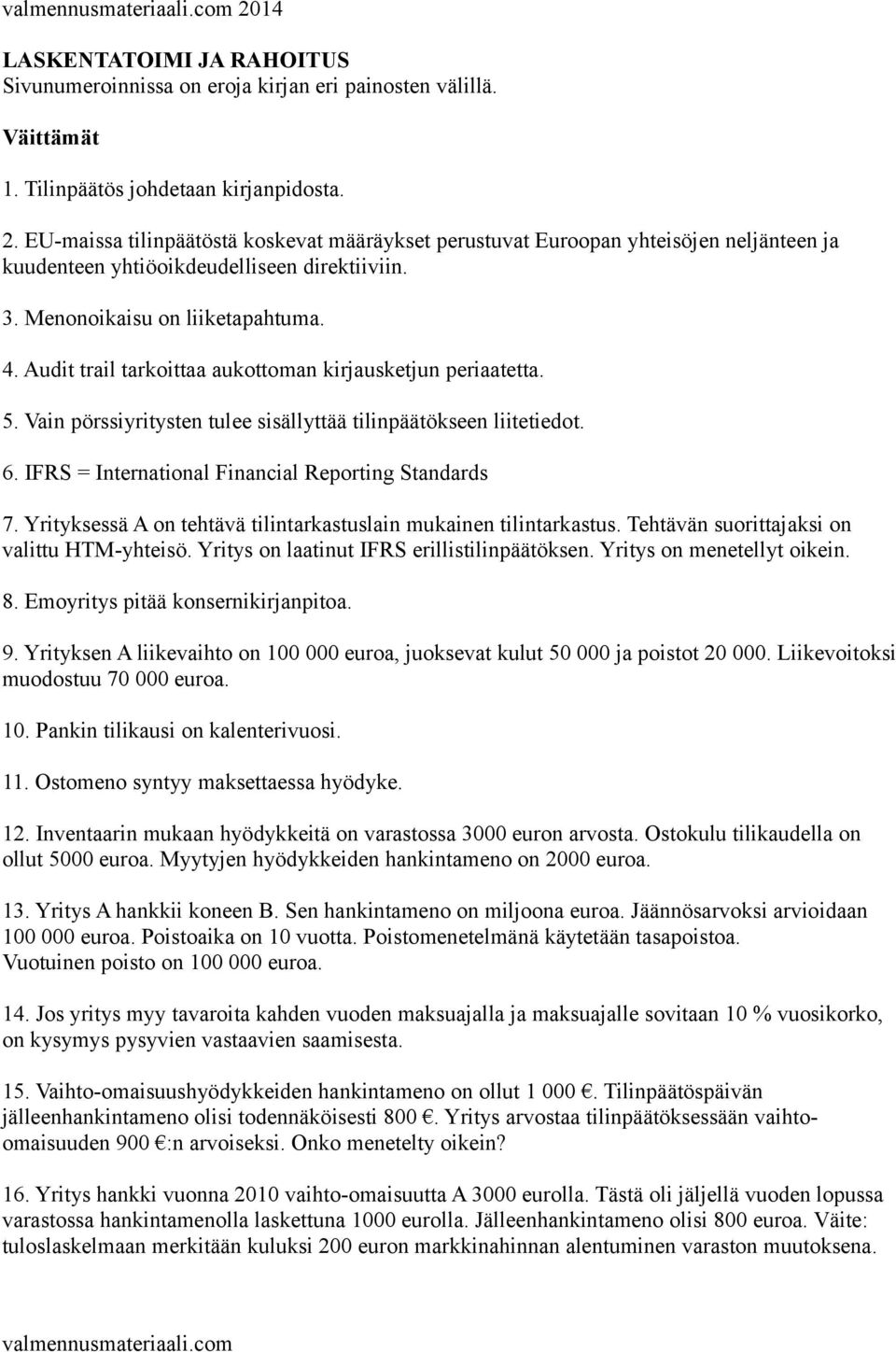 valmennusmateriaali.com 2014

LASKENTATOIMI JA RAHOITUS
Sivunumeroinnissa on eroja kirjan eri painosten välillä.

Väittämät

1. Tilinpäätös johdetaan kirjanpidosta.

2. EU-maissa tilinpäätöstä koskevat määräykset perustuvat Euroopan yhteisöjen neljänteen ja kuudenteen yhtiöoikdeudelliseen direktiiviin.

3. Menonoikaisu on liiketapahtuma.

4. Audit trail tarkoittaa aukottoman kirjausketjun periaatetta.

5. Vain pörssiyritysten tulee sisällyttää tilinpäätökseen liitetiedot.

6. IFRS = International Financial Reporting Standards

7. Yrityksessä A on tehtävä tilintarkastuslain mukainen tilintarkastus. Tehtävän suorittajaksi on valittu HTM-yhteisö. Yritys on laatinut IFRS erillistilinpäätöksen. Yritys on menetellyt oikein.

8. Emoyritys pitää konsernikirjanpitoa.

9. Yrityksen A liikevaihto on 100 000 euroa, juoksevat kulut 50 000 ja poistot 20 000. Liikevoitoksi muodostuu 70 000 euroa.

10. Pankin tilikausi on kalenterivuosi.

11. Ostomeno syntyy maksettaessa hyödyke.

12. Inventaarin mukaan hyödykkeitä on varastossa 3000 euron arvosta. Ostokulu tilikaudella on ollut 5000 euroa. Myytyjen hyödykkeiden hankintameno on 2000 euroa.

13. Yritys A hankkii koneen B. Sen hankintameno on miljoona euroa. Jäännösarvoksi arvioidaan 100 000 euroa. Poistoaika on 10 vuotta. Poistomenetelmänä käytetään tasapoistoa. Vuotuinen poisto on 100 000 euroa.

14. Jos yritys myy tavaroita kahden vuoden maksuajalla ja maksuajalle sovitaan 10 % vuosikorko, on kysymys pysyvien vastaavien saamisesta.

15. Vaihto-omaisuushyödykkeiden hankintameno on ollut 1 000 €. Tilinpäätöspäivän jälleenhankintameno olisi todennäköisesti 800 €. Yritys arvostaa tilinpäätöksessään vaihto-omaisuuden 900 €:n arvoiseksi. Onko menetelty oikein?

16. Yritys hankki vuonna 2010 vaihto-omaisuutta A 3000 eurolla. Tästä oli jäljellä vuoden lopussa varastossa hankintamenolla laskettuna 1000 eurolla. Jälleenhankintameno olisi 800 euroa. Väite: tuloslaskelmaan merkitään kuluksi 200 euron markkinahinnan alentuminen varaston muutoksena.

valmennusmateriaali.com